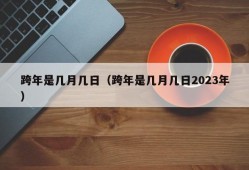 跨年是几月几日（跨年是几月几日2023年）